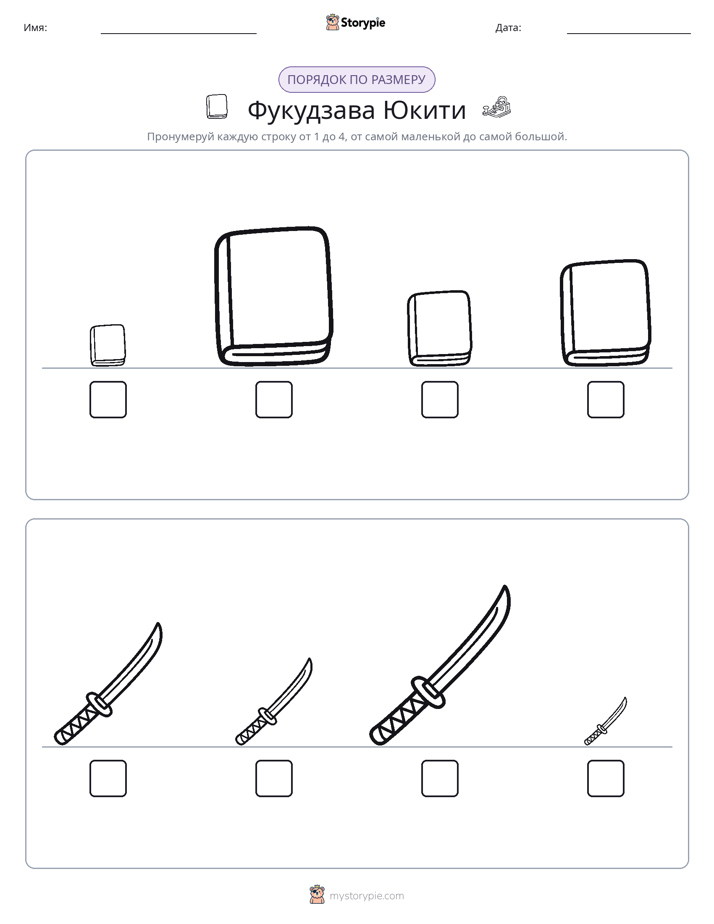 Имя: ____ Storypie Дата: ____

ПОРЯДОК ПО РАЗМЕРУ

Фукудзава Юкити

Пронумеруй каждую строку от 1 до 4, от самой маленькой до самой большой.

☐ ☐ ☐ ☐

☐ ☐ ☐ ☐

mystorypie.com